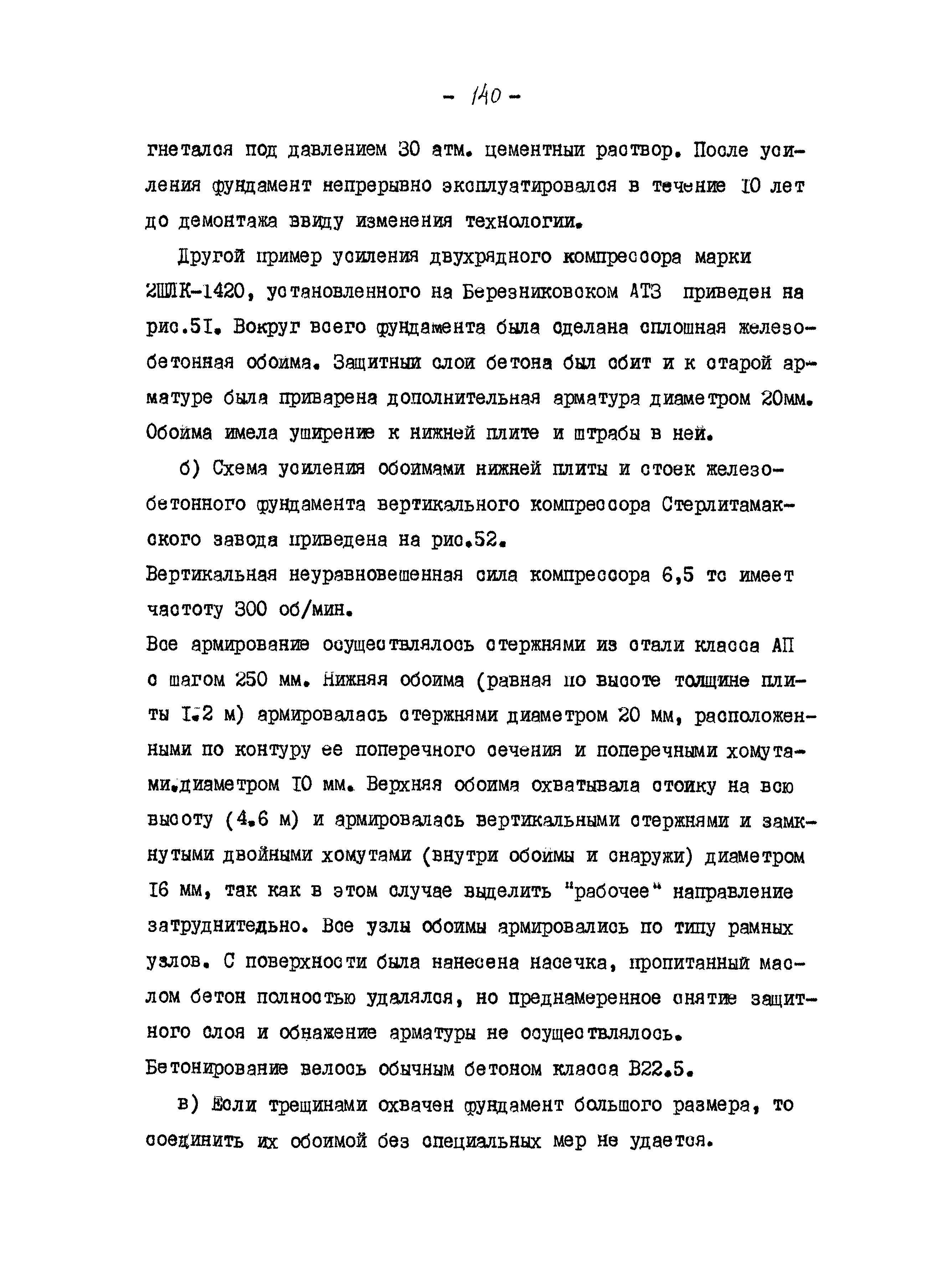 - 140 -

гнетался под давлением 30 атм. цементный раствор. После усиления фундамент непрерывно эксплуатировался в течение 10 лет до демонтажа ввиду изменения технологии.

Другой пример усиления двухрядного компрессора марки 2ШЛК-1420, установленного на Березниковском АТЗ приведен на рис.51. Вокруг всего фундамента была сделана сплошная железобетонная обойма. Защитный слой бетона был сбит и к старой арматуре была приварена дополнительная арматура диаметром 20мм. Обойма имела уширение к нижней плите и штрабы в ней.

б) Схема усиления обоймами нижней плиты и стоек железобетонного фундамента вертикального компрессора Стерлитамакского завода приведена на рис.52.
Вертикальная неуравновешенная сила компрессора 6,5 тс имеет частоту 300 об/мин.
Все армирование осуществлялось стержнями из стали класса АП с шагом 250 мм. Нижняя обойма (равная по высоте толщине плиты 1.2 м) армировалась стержнями диаметром 20 мм, расположенными по контуру ее поперечного сечения и поперечными хомутами.диаметром 10 мм. Верхняя обойма охватывала стойку на всю высоту (4.6 м) и армировалась вертикальными стержнями и замкнутыми двойными хомутами (внутри обоймы и снаружи) диаметром 16 мм, так как в этом случае выделить "рабочее" направление затруднитедьно. Все узлы обоймы армировались по типу рамных узлов. С поверхности была нанесена насечка, пропитанный маслом бетон полностью удалялся, но преднамеренное снятие защитного слоя и обнажение арматуры не осуществлялось.
Бетонирование велось обычным бетоном класса В22.5.

в) Если трещинами охвачен фундамент большого размера, то соединить их обоймой без специальных мер не удается.